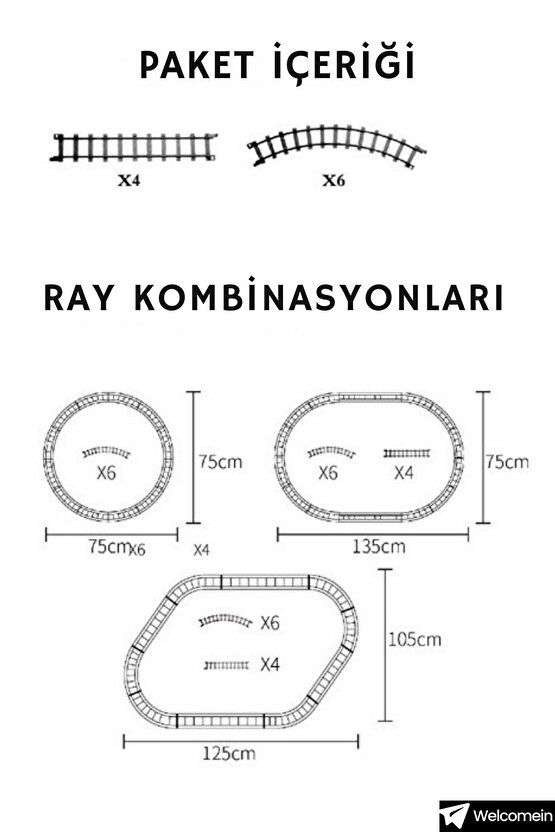 PAKET İÇERİĞİ

X4

X6

RAY KOMBİNASYONLARI

X6

75cm

75cm X6

X4

X6

X4

75cm

135cm

X6

X4

105cm

125cm

Welcomein